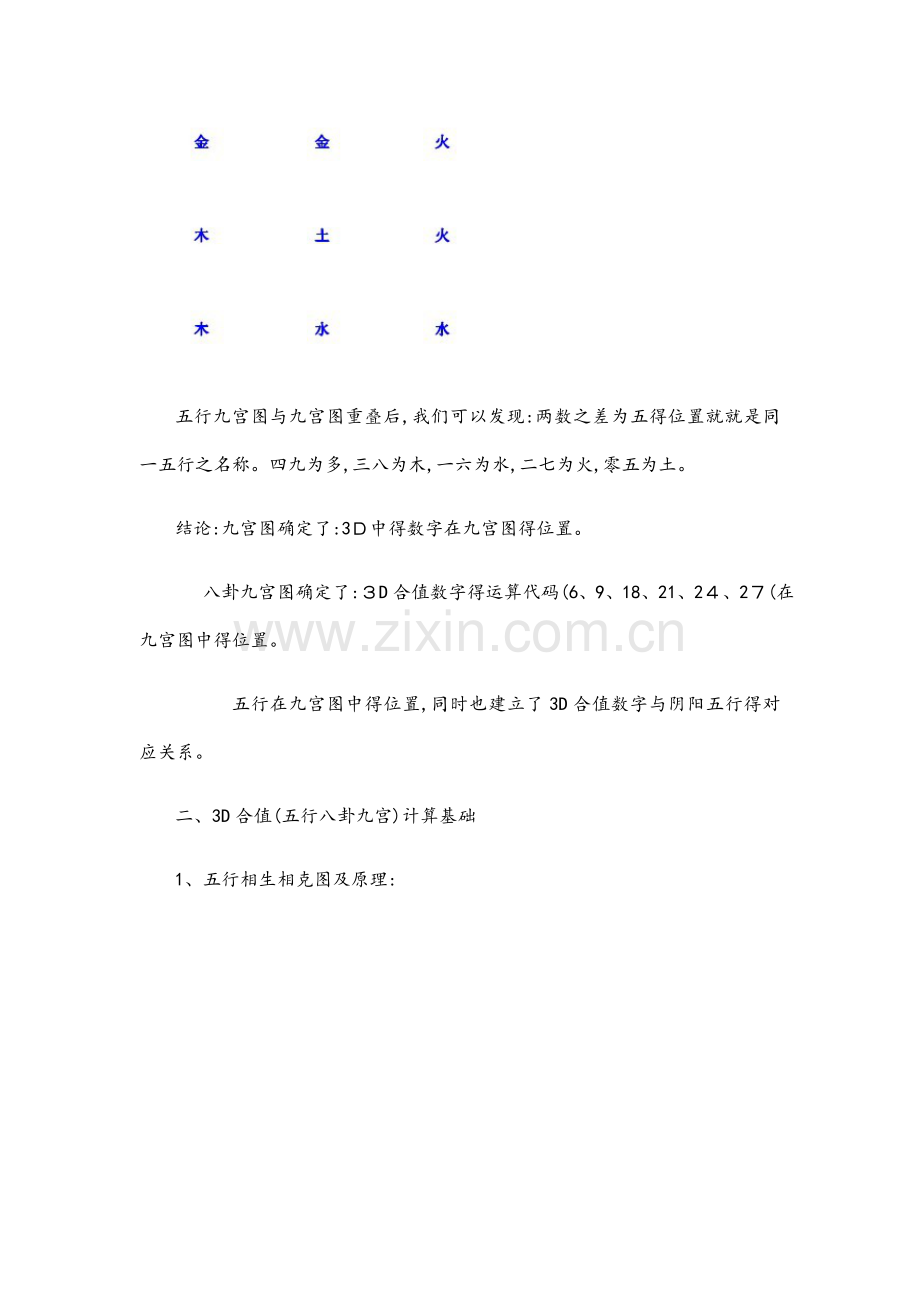 金 金 火

木 土 火

木 水 水

五行九宫图与九宫图重叠后,我们可以发现:两数之差为五得位置就就是同一五行之名称。四九为多,三八为木,一六为水,二七为火,零五为土。

结论:九宫图确定了:3D中得数字在九宫图得位置。

八卦九宫图确定了:3D合值数字得运算代码(6、9、18、21、24、27(在九宫图中得位置。

www.zixin.com.cn

五行在九宫图中得位置,同时也建立了3D合值数字与阴阳五行得对应关系。

二、3D合值(五行八卦九宫)计算基础

1、五行相生相克图及原理: